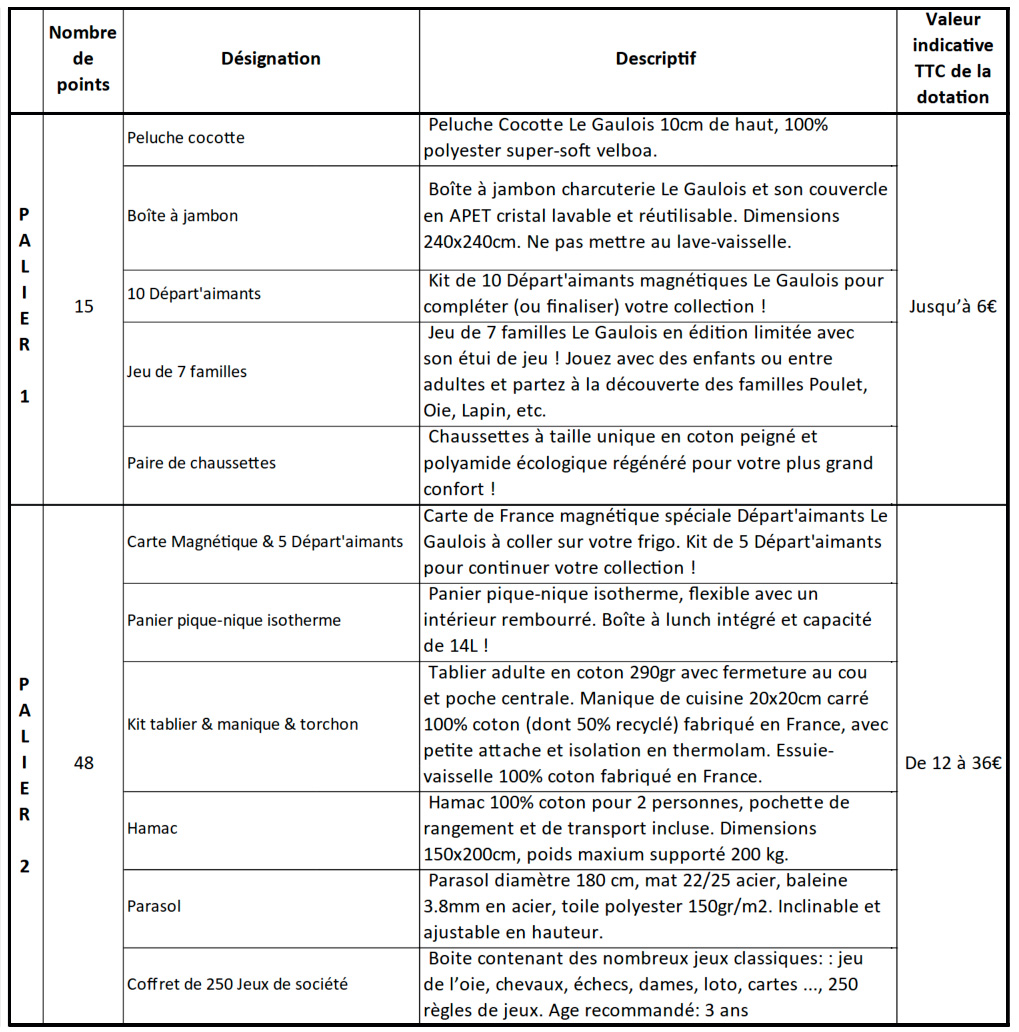 |  | Nombre de points | Désignation | Descriptif | Valeur indicative TTC de la dotation |
|---|---|---|---|---|
| PALIER 1 | 15 | Peluche cocotte | Peluche Cocotte Le Gaulois 10cm de haut, 100% polyester super-soft velboa. | Jusqu'à 6€ |
| | | Boîte à jambon | Boîte à jambon charcuterie Le Gaulois et son couvercle en APET cristal lavable et réutilisable. Dimensions 240x240cm. Ne pas mettre au lave-vaisselle. | |
| | | 10 Départ'aimants | Kit de 10 Départ'aimants magnétiques Le Gaulois pour compléter (ou finaliser) votre collection ! | |
| | | Jeu de 7 familles | Jeu de 7 familles Le Gaulois en édition limitée avec son étui de jeu ! Jouez avec des enfants ou entre adultes et partez à la découverte des familles Poulet, Oie, Lapin, etc. | |
| | | Paire de chaussettes | Chaussettes à taille unique en coton peigné et polyamide écologique régénéré pour votre plus grand confort ! | |
| PALIER 2 | 48 | Carte Magnétique & 5 Départ'aimants | Carte de France magnétique spéciale Départ'aimants Le Gaulois à coller sur votre frigo. Kit de 5 Départ'aimants pour continuer votre collection ! | De 12 à 36€ |
| | | Panier pique-nique isotherme | Panier pique-nique isotherme, flexible avec un intérieur rembourré. Boîte à lunch intégré et capacité de 14L ! | |
| | | Kit tablier & manique & torchon | Tablier adulte en coton 290gr avec fermeture au cou et poche centrale. Manique de cuisine 20x20cm carré 100% coton (dont 50% recyclé) fabriqué en France, avec petite attache et isolation en thermolam. Essuie-vaisselle 100% coton fabriqué en France. | |
| | | Hamac | Hamac 100% coton pour 2 personnes, pochette de rangement et de transport incluse. Dimensions 150x200cm, poids maxium supporté 200 kg. | |
| | | Parasol | Parasol diamètre 180 cm, mat 22/25 acier, baleine 3.8mm en acier, toile polyester 150gr/m2. Inclinable et ajustable en hauteur. | |
| | | Coffret de 250 Jeux de société | Boite contenant des nombreux jeux classiques: : jeu de l'oie, chevaux, échecs, dames, loto, cartes ..., 250 règles de jeux. Age recommandé: 3 ans | |